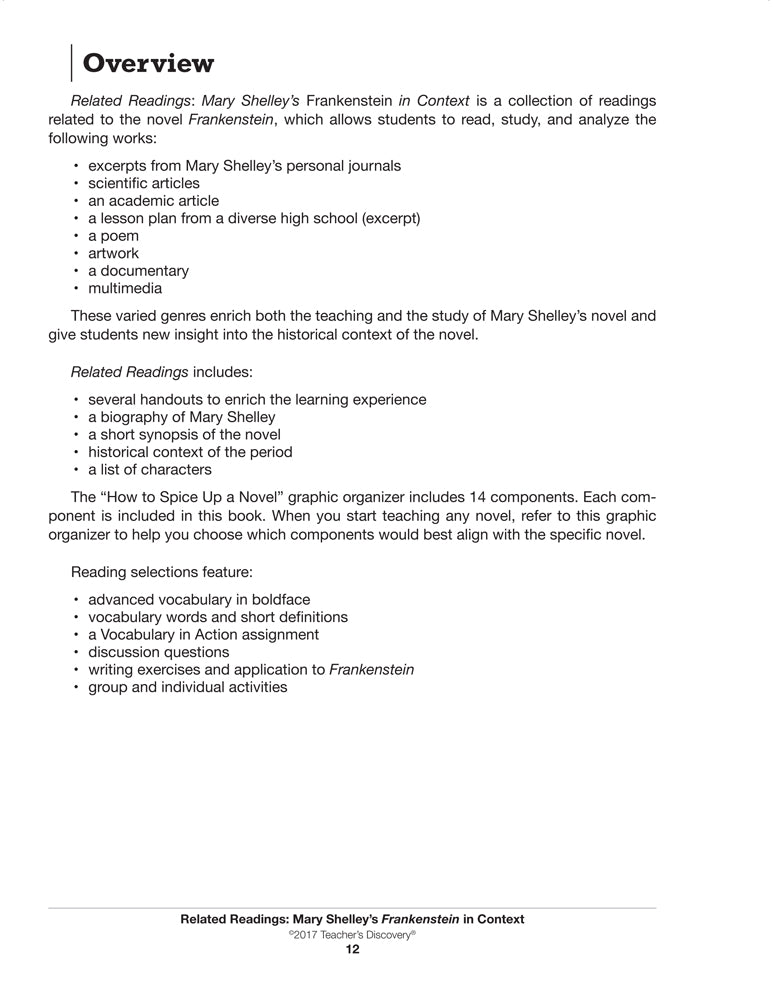 Overview

Related Readings: Mary Shelley's Frankenstein in Context is a collection of readings related to the novel Frankenstein, which allows students to read, study, and analyze the following works:

• excerpts from Mary Shelley's personal journals
• scientific articles
• an academic article
• a lesson plan from a diverse high school (excerpt)
• a poem
• artwork
• a documentary
• multimedia

These varied genres enrich both the teaching and the study of Mary Shelley's novel and give students new insight into the historical context of the novel.

Related Readings includes:

• several handouts to enrich the learning experience
• a biography of Mary Shelley
• a short synopsis of the novel
• historical context of the period
• a list of characters

The "How to Spice Up a Novel" graphic organizer includes 14 components. Each component is included in this book. When you start teaching any novel, refer to this graphic organizer to help you choose which components would best align with the specific novel.

Reading selections feature:

• advanced vocabulary in boldface
• vocabulary words and short definitions
• a Vocabulary in Action assignment
• discussion questions
• writing exercises and application to Frankenstein
• group and individual activities

Related Readings: Mary Shelley's Frankenstein in Context
©2017 Teacher's Discovery®
12